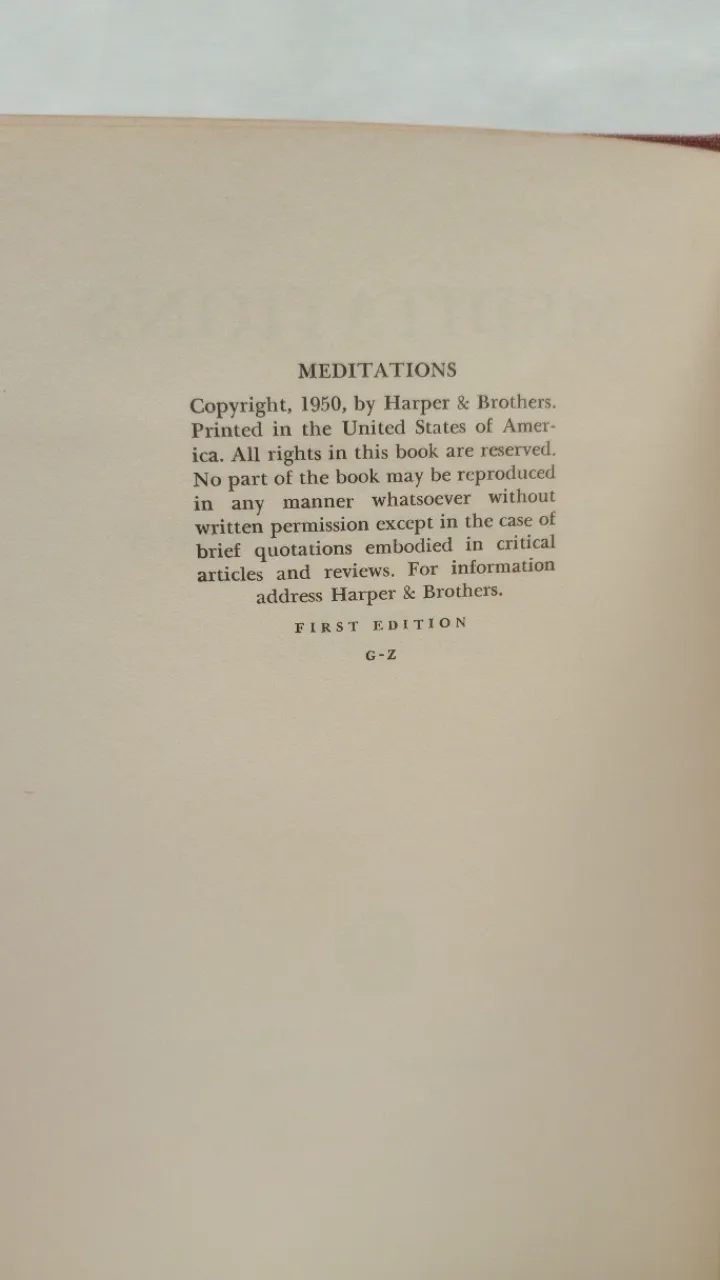 MEDITATIONS

Copyright, 1950, by Harper & Brothers. Printed in the United States of America. All rights in this book are reserved. No part of the book may be reproduced in any manner whatsoever without written permission except in the case of brief quotations embodied in critical articles and reviews. For information address Harper & Brothers.

FIRST EDITION

G-Z